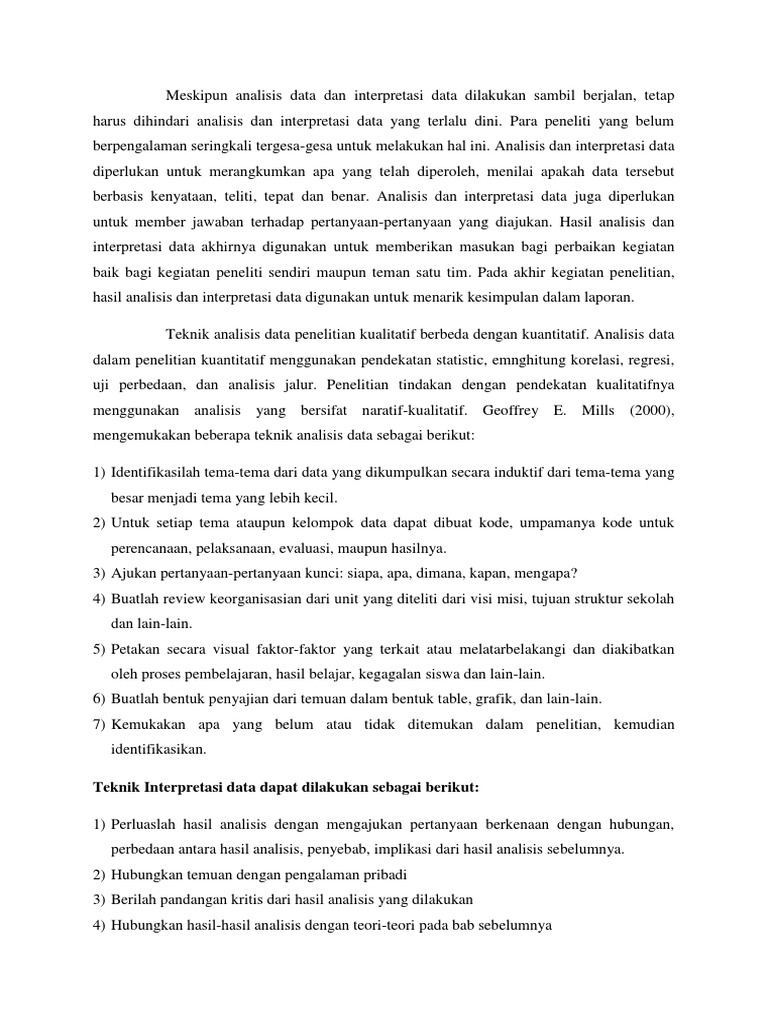 Meskipun analisis data dan interpretasi data dilakukan sambil berjalan, tetap harus dihindari analisis dan interpretasi data yang terlalu dini. Para peneliti yang belum berpengalaman seringkali tergesa-gesa untuk melakukan hal ini. Analisis dan interpretasi data diperlukan untuk merangkumkan apa yang telah diperoleh, menilai apakah data tersebut berbasis kenyataan, teliti, tepat dan benar. Analisis dan interpretasi data juga diperlukan untuk member jawaban terhadap pertanyaan-pertanyaan yang diajukan. Hasil analisis dan interpretasi data akhirnya digunakan untuk memberikan masukan bagi perbaikan kegiatan baik bagi kegiatan peneliti sendiri maupun teman satu tim. Pada akhir kegiatan penelitian, hasil analisis dan interpretasi data digunakan untuk menarik kesimpulan dalam laporan.

Teknik analisis data penelitian kualitatif berbeda dengan kuantitatif. Analisis data dalam penelitian kuantitatif menggunakan pendekatan statistic, emnghitung korelasi, regresi, uji perbedaan, dan analisis jalur. Penelitian tindakan dengan pendekatan kualitatifnya menggunakan analisis yang bersifat naratif-kualitatif. Geoffrey E. Mills (2000), mengemukakan beberapa teknik analisis data sebagai berikut:

1) Identifikasilah tema-tema dari data yang dikumpulkan secara induktif dari tema-tema yang besar menjadi tema yang lebih kecil.
2) Untuk setiap tema ataupun kelompok data dapat dibuat kode, umpamanya kode untuk perencanaan, pelaksanaan, evaluasi, maupun hasilnya.
3) Ajukan pertanyaan-pertanyaan kunci: siapa, apa, dimana, kapan, mengapa?
4) Buatlah review keorganisasian dari unit yang diteliti dari visi misi, tujuan struktur sekolah dan lain-lain.
5) Petakan secara visual faktor-faktor yang terkait atau melatarbelakangi dan diakibatkan oleh proses pembelajaran, hasil belajar, kegagalan siswa dan lain-lain.
6) Buatlah bentuk penyajian dari temuan dalam bentuk table, grafik, dan lain-lain.
7) Kemukakan apa yang belum atau tidak ditemukan dalam penelitian, kemudian identifikasikan.

Teknik Interpretasi data dapat dilakukan sebagai berikut:

1) Perluaslah hasil analisis dengan mengajukan pertanyaan berkenaan dengan hubungan, perbedaan antara hasil analisis, penyebab, implikasi dari hasil analisis sebelumnya.
2) Hubungkan temuan dengan pengalaman pribadi
3) Berilah pandangan kritis dari hasil analisis yang dilakukan
4) Hubungkan hasil-hasil analisis dengan teori-teori pada bab sebelumnya